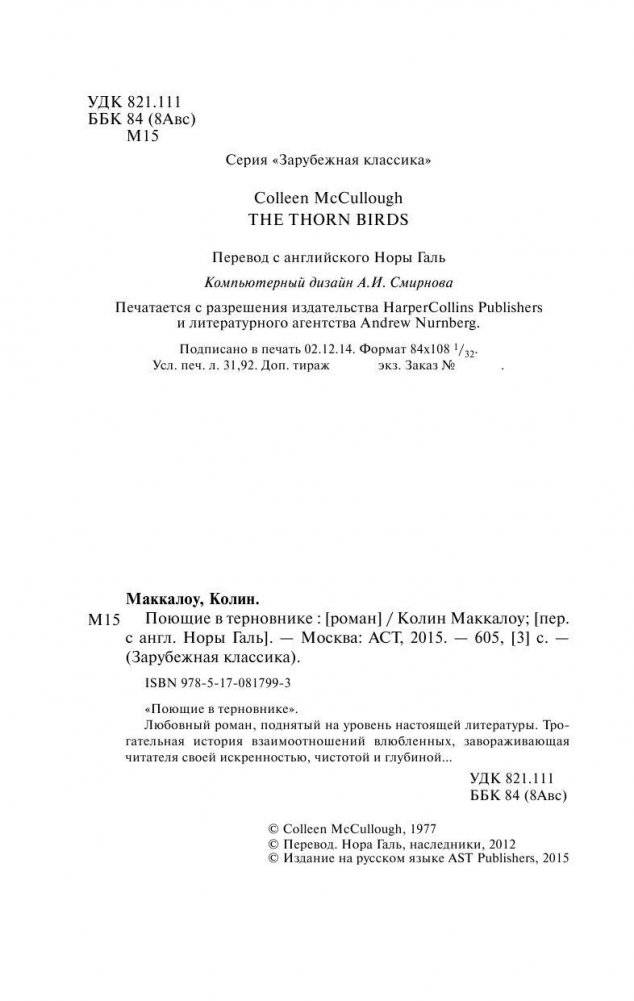 УДК 821.111
ББК 84 (8Авс)
М15

Серия «Зарубежная классика»

Colleen McCullough
THE THORN BIRDS

Перевод с английского Норы Галь

Компьютерный дизайн А.И. Смирнова

Печатается с разрешения издательства HarperCollins Publishers и литературного агентства Andrew Nurnberg.

Подписано в печать 02.12.14. Формат 84x108 $^1/_{32}$.
Усл. печ. л. 31,92. Доп. тираж экз. Заказ № .

Маккалоу, Колин.
М15 Поющие в терновнике : [роман] / Колин Маккалоу; [пер. с англ. Норы Галь]. — Москва: АСТ, 2015. — 605, [3] с. — (Зарубежная классика).

ISBN 978-5-17-081799-3

«Поющие в терновнике».
Любовный роман, поднятый на уровень настоящей литературы. Трогательная история взаимоотношений влюбленных, завораживающая читателя своей искренностью, чистотой и глубиной...

УДК 821.111
ББК 84 (8Авс)

© Colleen McCullough, 1977
© Перевод. Нора Галь, наследники, 2012
© Издание на русском языке AST Publishers, 2015